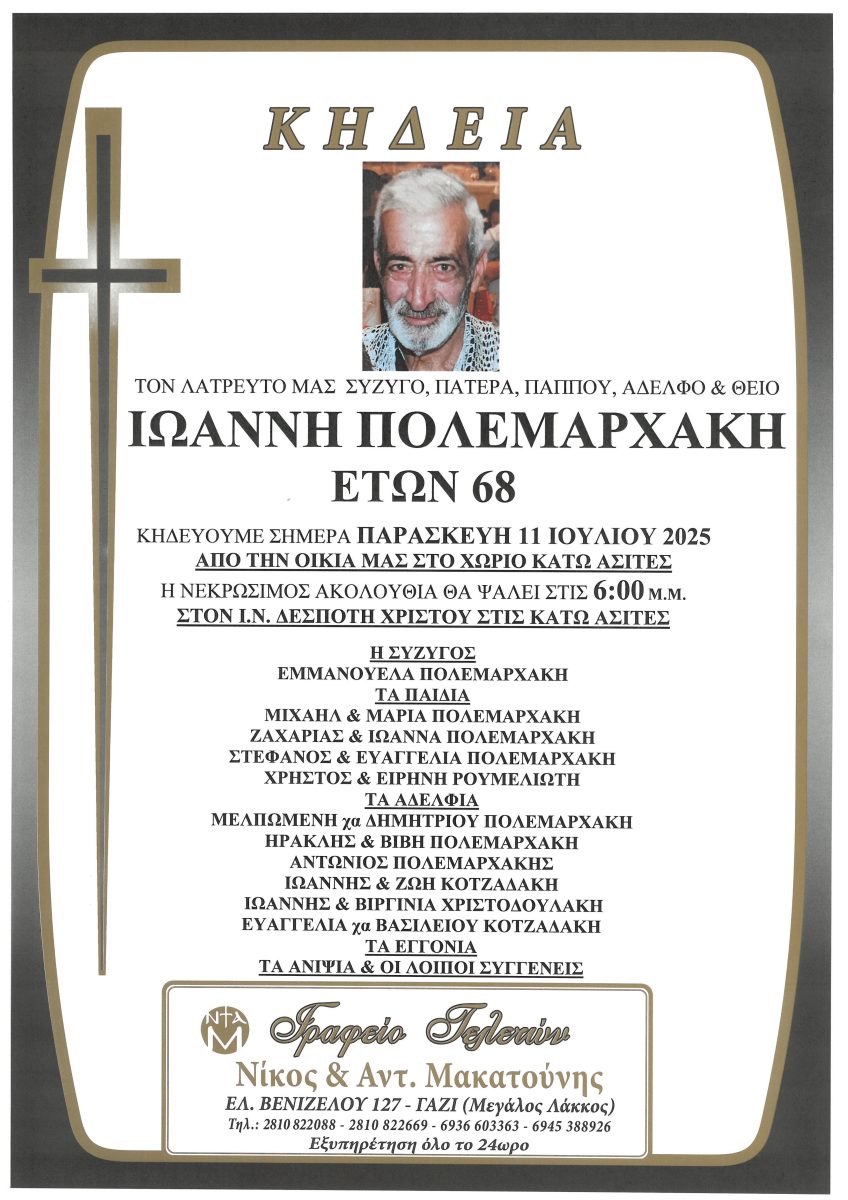 ΚΗΔΕΙΑ

ΤΟΝ ΛΑΤΡΕΥΤΟ ΜΑΣ ΣΥΖΥΓΟ, ΠΑΤΕΡΑ, ΠΑΠΠΟΥ, ΑΔΕΛΦΟ & ΘΕΙΟ

ΙΩΑΝΝΗ ΠΟΛΕΜΑΡΧΑΚΗ

ΕΤΩΝ 68

ΚΗΔΕΥΟΥΜΕ ΣΗΜΕΡΑ ΠΑΡΑΣΚΕΥΗ 11 ΙΟΥΛΙΟΥ 2025
ΑΠΟ ΤΗΝ ΟΙΚΙΑ ΜΑΣ ΣΤΟ ΧΩΡΙΟ ΚΑΤΩ ΑΣΙΤΕΣ
Η ΝΕΚΡΩΣΙΜΟΣ ΑΚΟΛΟΥΘΙΑ ΘΑ ΨΑΛΕΙ ΣΤΙΣ 6:00 Μ.Μ.
ΣΤΟΝ Ι.Ν. ΔΕΣΠΟΤΗ ΧΡΙΣΤΟΥ ΣΤΙΣ ΚΑΤΩ ΑΣΙΤΕΣ

Η ΣΥΖΥΓΟΣ
ΕΜΜΑΝΟΥΕΛΑ ΠΟΛΕΜΑΡΧΑΚΗ
ΤΑ ΠΑΙΔΙΑ
ΜΙΧΑΗΛ & ΜΑΡΙΑ ΠΟΛΕΜΑΡΧΑΚΗ
ΖΑΧΑΡΙΑΣ & ΙΩΑΝΝΑ ΠΟΛΕΜΑΡΧΑΚΗ
ΣΤΕΦΑΝΟΣ & ΕΥΑΓΓΕΛΙΑ ΠΟΛΕΜΑΡΧΑΚΗ
ΧΡΗΣΤΟΣ & ΕΙΡΗΝΗ ΡΟΥΜΕΛΙΩΤΗ
ΤΑ ΑΔΕΛΦΙΑ
ΜΕΛΠΩΜΕΝΗ χα ΔΗΜΗΤΡΙΟΥ ΠΟΛΕΜΑΡΧΑΚΗ
ΗΡΑΚΛΗΣ & ΒΙΒΗ ΠΟΛΕΜΑΡΧΑΚΗ
ΑΝΤΩΝΙΟΣ ΠΟΛΕΜΑΡΧΑΚΗΣ
ΙΩΑΝΝΗΣ & ΖΩΗ ΚΟΤΖΑΔΑΚΗ
ΙΩΑΝΝΗΣ & ΒΙΡΓΙΝΙΑ ΧΡΙΣΤΟΔΟΥΛΑΚΗ
ΕΥΑΓΓΕΛΙΑ χα ΒΑΣΙΛΕΙΟΥ ΚΟΤΖΑΔΑΚΗ
ΤΑ ΕΓΓΟΝΙΑ
ΤΑ ΑΝΙΨΙΑ & ΟΙ ΛΟΙΠΟΙ ΣΥΓΓΕΝΕΙΣ

ΝΑΜ
Γραφείο Τελετών
Νίκος & Αντ. Μακατούνης
ΕΛ. ΒΕΝΙΖΕΛΟΥ 127 - ΓΑΖΙ (Μεγάλος Λάκκος)
Τηλ.: 2810 822088 - 2810 822669 - 6936 603363 - 6945 388926
Εξυπηρέτηση όλο το 24ωρο